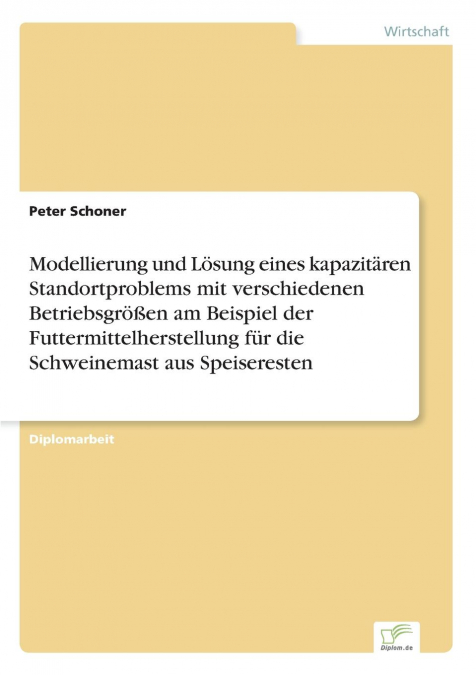 Wirtschaft

Peter Schoner

Modellierung und Lösung eines kapazitären Standortproblems mit verschiedenen Betriebsgrößen am Beispiel der Futtermittelherstellung für die Schweinemast aus Speiseresten

Diplomarbeit

Diplom.de